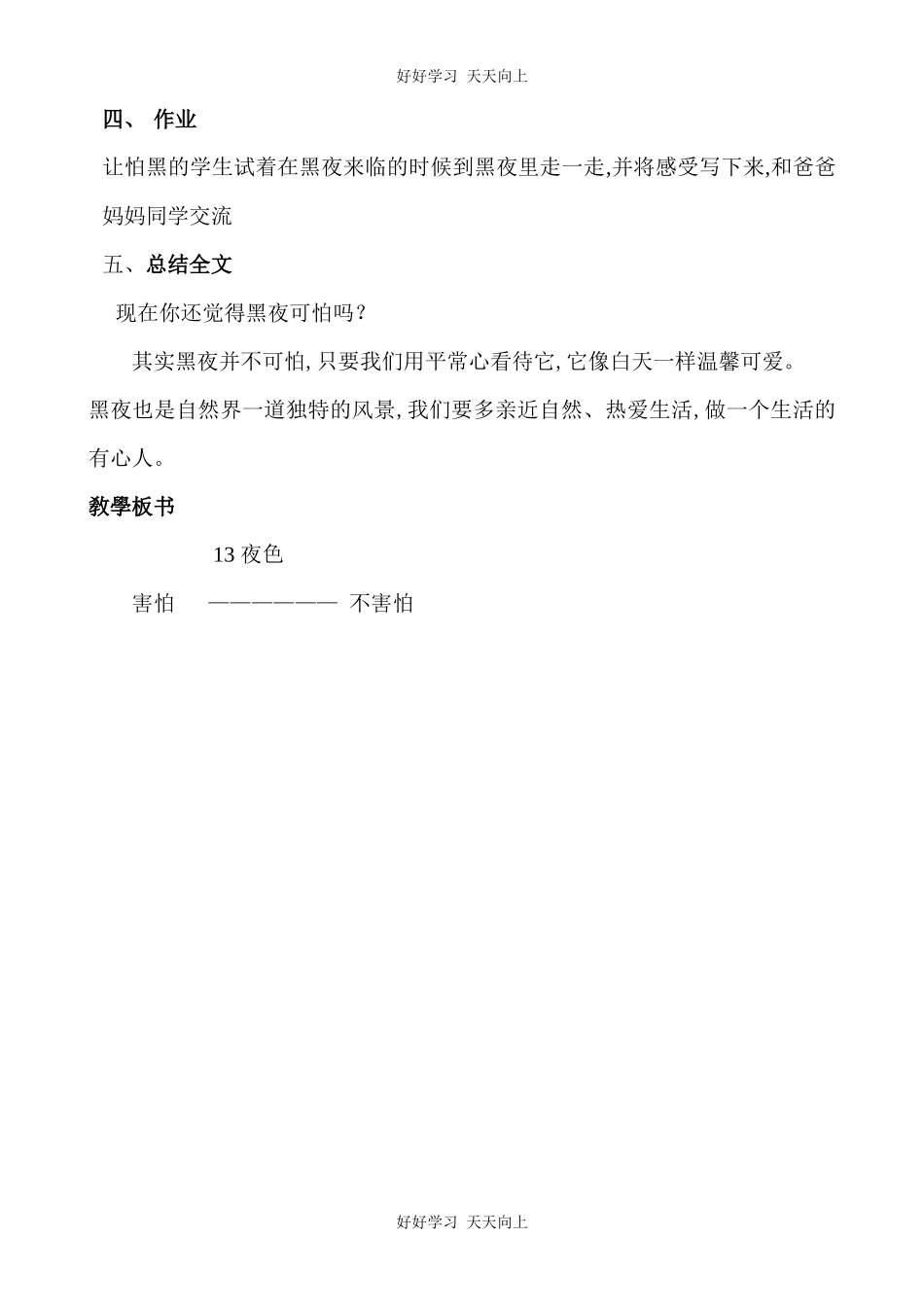 好好学习 天天向上

四、 作业

让怕黑的学生试着在黑夜来临的时候到黑夜里走一走,并将感受写下来,和爸爸妈妈同学交流

五、总结全文

现在你还觉得黑夜可怕吗?

其实黑夜并不可怕,只要我们用平常心看待它,它像白天一样温馨可爱。黑夜也是自然界一道独特的风景,我们要多亲近自然、热爱生活,做一个生活的有心人。

教學板书

13 夜色

害怕 —————— 不害怕

好好学习 天天向上